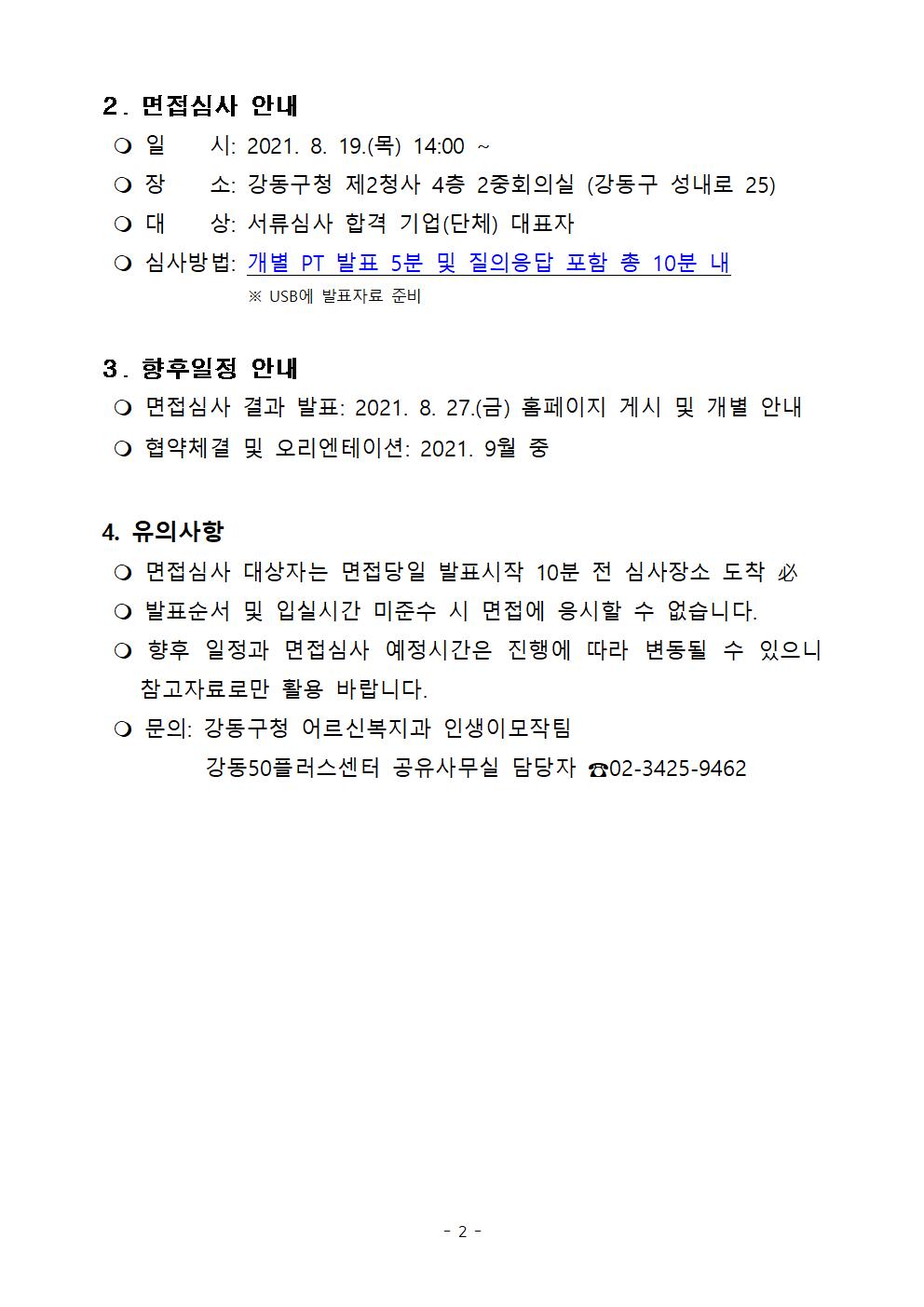 2. 면접심사 안내

❍ 일 시: 2021. 8. 19.(목) 14:00 ~

❍ 장 소: 강동구청 제2청사 4층 2중회의실 (강동구 성내로 25)

❍ 대 상: 서류심사 합격 기업(단체) 대표자

❍ 심사방법: 개별 PT 발표 5분 및 질의응답 포함 총 10분 내

※ USB에 발표자료 준비

3. 향후일정 안내

❍ 면접심사 결과 발표: 2021. 8. 27.(금) 홈페이지 게시 및 개별 안내

❍ 협약체결 및 오리엔테이션: 2021. 9월 중

4. 유의사항

❍ 면접심사 대상자는 면접당일 발표시작 10분 전 심사장소 도착 必

❍ 발표순서 및 입실시간 미준수 시 면접에 응시할 수 없습니다.

❍ 향후 일정과 면접심사 예정시간은 진행에 따라 변동될 수 있으니 참고자료로만 활용 바랍니다.

❍ 문의: 강동구청 어르신복지과 인생이모작팀

강동50플러스센터 공유사무실 담당자 ☎02-3425-9462

- 2 -